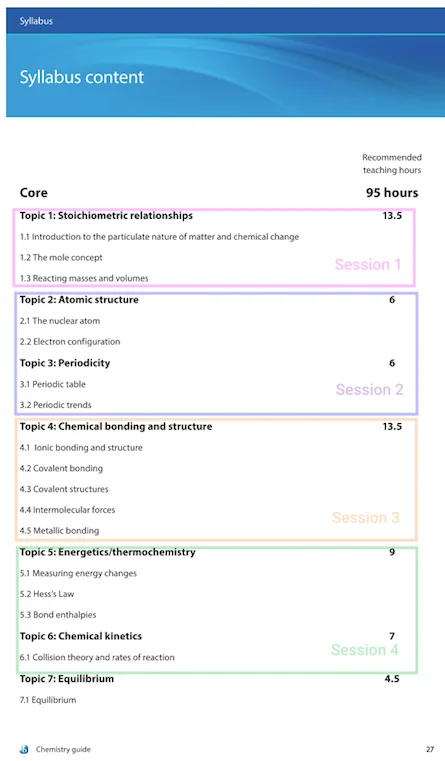 Syllabus

Syllabus content

Recommended teaching hours

Core 95 hours

Topic 1: Stoichiometric relationships 13.5

1.1 Introduction to the particulate nature of matter and chemical change

1.2 The mole concept

1.3 Reacting masses and volumes

Session 1

Topic 2: Atomic structure 6

2.1 The nuclear atom

2.2 Electron configuration

Topic 3: Periodicity 6

3.1 Periodic table

3.2 Periodic trends

Session 2

Topic 4: Chemical bonding and structure 13.5

4.1 Ionic bonding and structure

4.2 Covalent bonding

4.3 Covalent structures

4.4 Intermolecular forces

4.5 Metallic bonding

Session 3

Topic 5: Energetics/thermochemistry 9

5.1 Measuring energy changes

5.2 Hess's Law

5.3 Bond enthalpies

Topic 6: Chemical kinetics 7

6.1 Collision theory and rates of reaction

Session 4

Topic 7: Equilibrium 4.5

7.1 Equilibrium

Chemistry guide 27